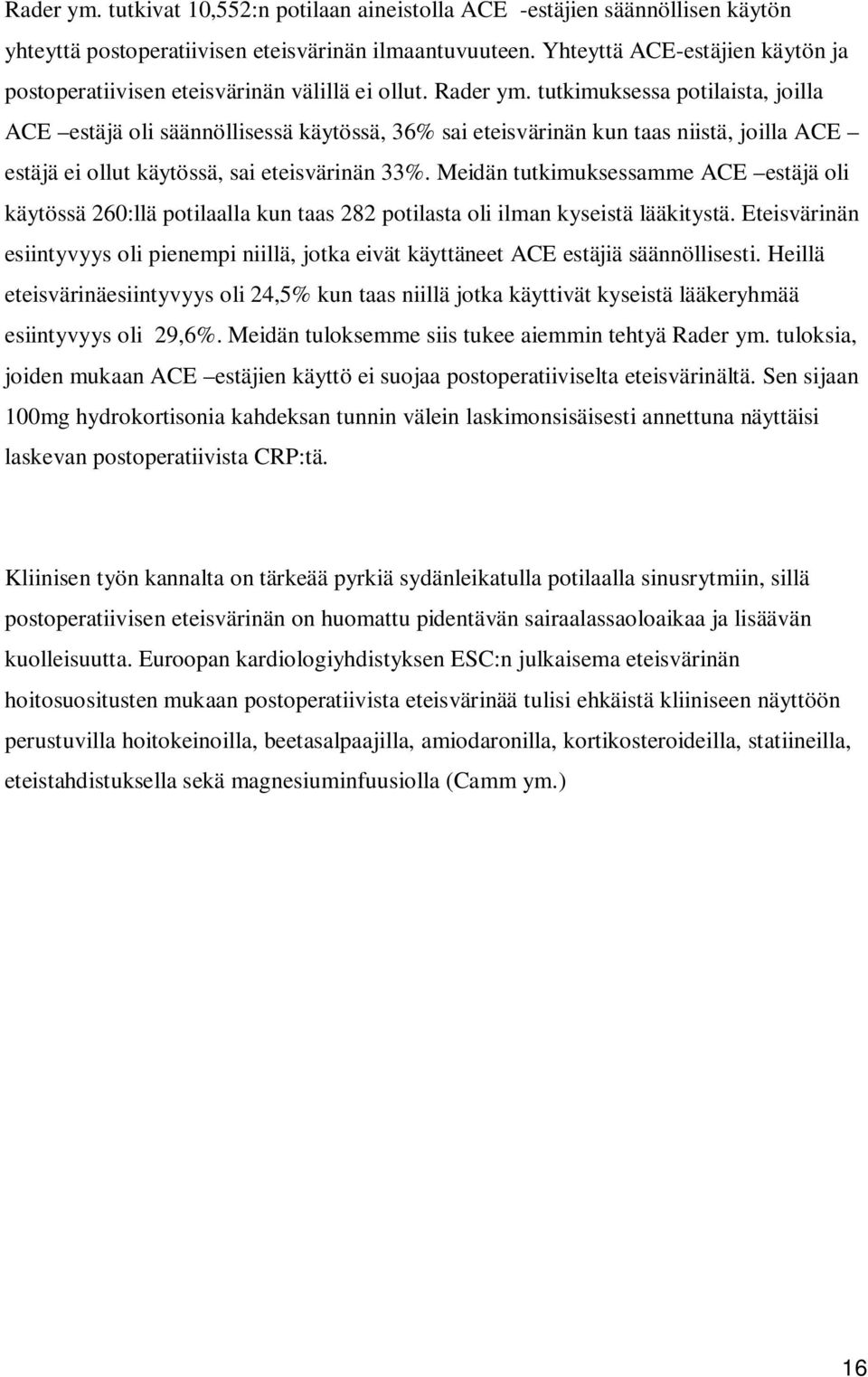 Rader ym. tutkivat 10,552:n potilaan aineistolla ACE -estäjien säännöllisen käytön yhteyttä postoperatiivisen eteisvärinän ilmaantuvuuteen. Yhteyttä ACE-estäjien käytön ja postoperatiivisen eteisvärinän välillä ei ollut. Rader ym. tutkimuksessa potilaista, joilla ACE –estäjä oli säännöllisessä käytössä, 36% sai eteisvärinän kun taas niistä, joilla ACE –estäjä ei ollut käytössä, sai eteisvärinän 33%. Meidän tutkimuksessamme ACE –estäjä oli käytössä 260:llä potilaalla kun taas 282 potilasta oli ilman kyseistä lääkitystä. Eteisvärinän esiintyvyys oli pienempi niillä, jotka eivät käyttäneet ACE estäjiä säännöllisesti. Heillä eteisvärinäesiintyvyys oli 24,5% kun taas niillä jotka käyttivät kyseistä lääkeryhmää esiintyvyys oli 29,6%. Meidän tuloksemme siis tukee aiemmin tehtyä Rader ym. tuloksia, joiden mukaan ACE –estäjien käyttö ei suojaa postoperatiiviselta eteisvärinältä. Sen sijaan 100mg hydrokortisonia kahdeksan tunnin välein laskimonsisäisesti annettuna näyttäisi laskevan postoperatiivista CRP:tä.

Kliinisen työn kannalta on tärkeää pyrkiä sydänleikatulla potilaalla sinusrytmiin, sillä postoperatiivisen eteisvärinän on huomattu pidentävän sairaalassaoloaikaa ja lisäävän kuolleisuutta. Euroopan kardiologiyhdistyksen ESC:n julkaisema eteisvärinän hoitosuositusten mukaan postoperatiivista eteisvärinää tulisi ehkäistä kliiniseen näyttöön perustuvilla hoitokeinoilla, beetasalpaajilla, amiodaronilla, kortikosteroideilla, statiineilla, eteistahdistuksella sekä magnesiuminfuusiolla (Camm ym.)

16